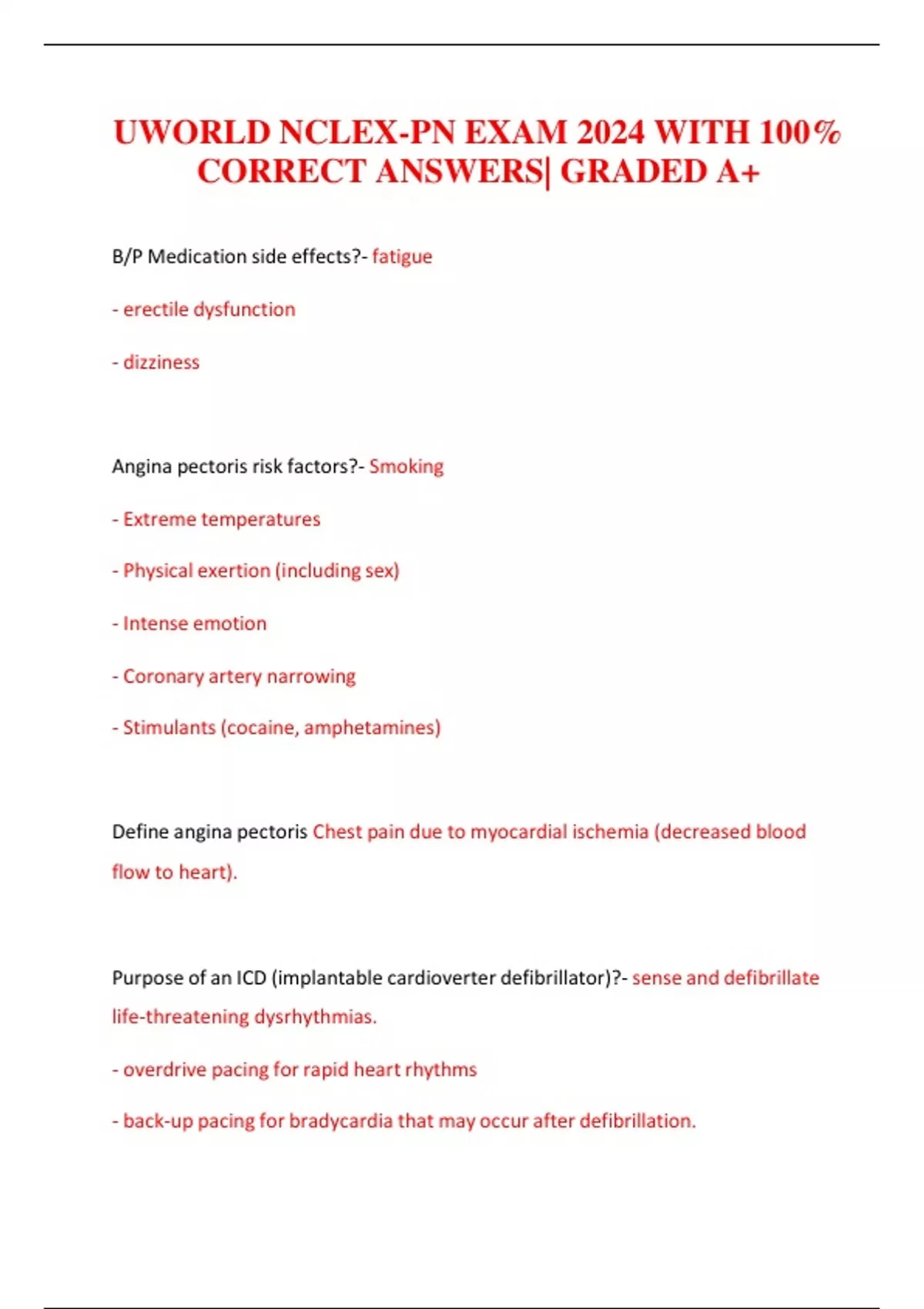 UWORLD NCLEX-PN EXAM 2024 WITH 100% CORRECT ANSWERS| GRADED A+

B/P Medication side effects?- fatigue

- erectile dysfunction

- dizziness

Angina pectoris risk factors?- Smoking

- Extreme temperatures

- Physical exertion (including sex)

- Intense emotion

- Coronary artery narrowing

- Stimulants (cocaine, amphetamines)

Define angina pectoris Chest pain due to myocardial ischemia (decreased blood flow to heart).

Purpose of an ICD (implantable cardioverter defibrillator)?- sense and defibrillate life-threatening dysrhythmias.

- overdrive pacing for rapid heart rhythms

- back-up pacing for bradycardia that may occur after defibrillation.